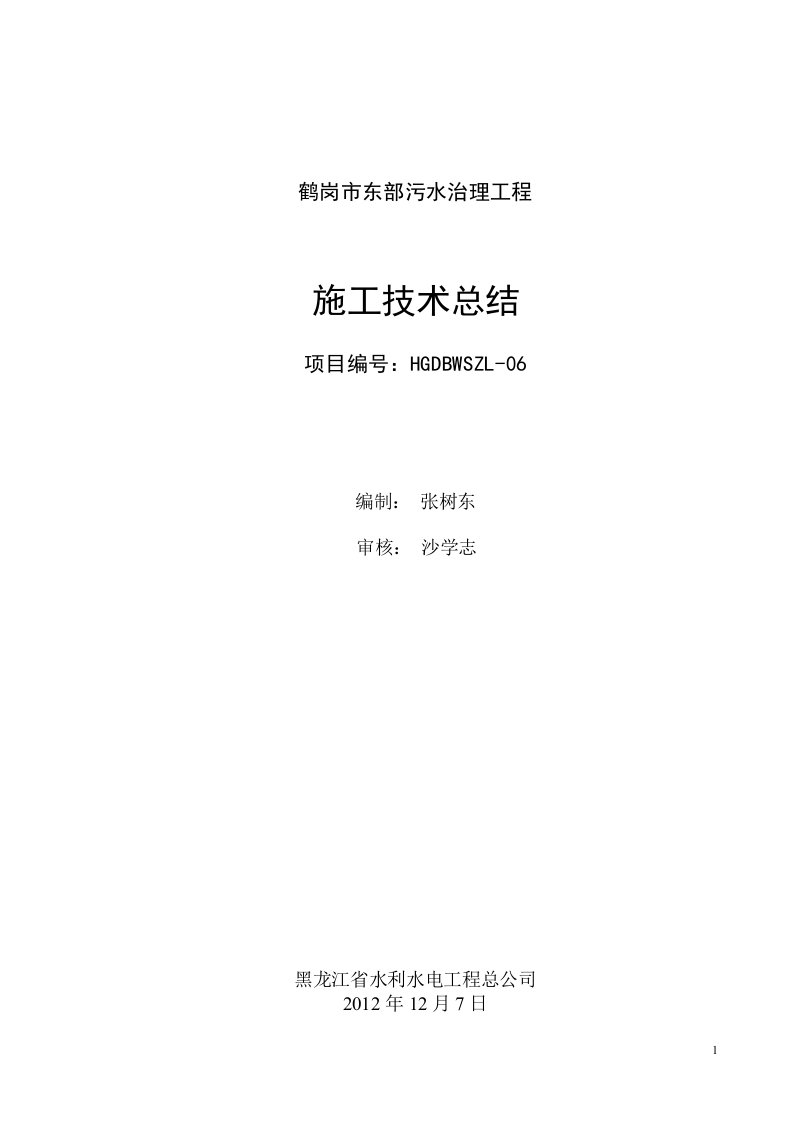 鹤岗市东部污水治理工程

施工技术总结

项目编号：HGDBWSZL-06

编制： 张树东

审核： 沙学志

黑龙江省水利水电工程总公司
2012 年 12 月 7 日

1